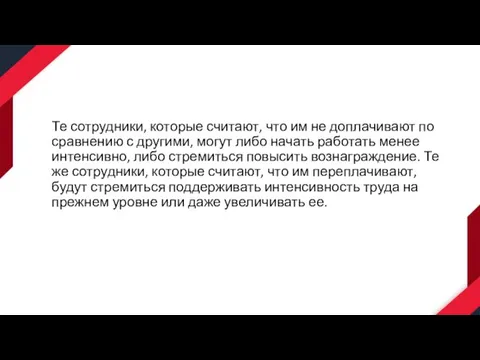 Те сотрудники, которые считают, что им не доплачивают по сравнению с другими, могут либо начать работать менее интенсивно, либо стремиться повысить вознаграждение. Те же сотрудники, которые считают, что им переплачивают, будут стремиться поддерживать интенсивность труда на прежнем уровне или даже увеличивать ее.